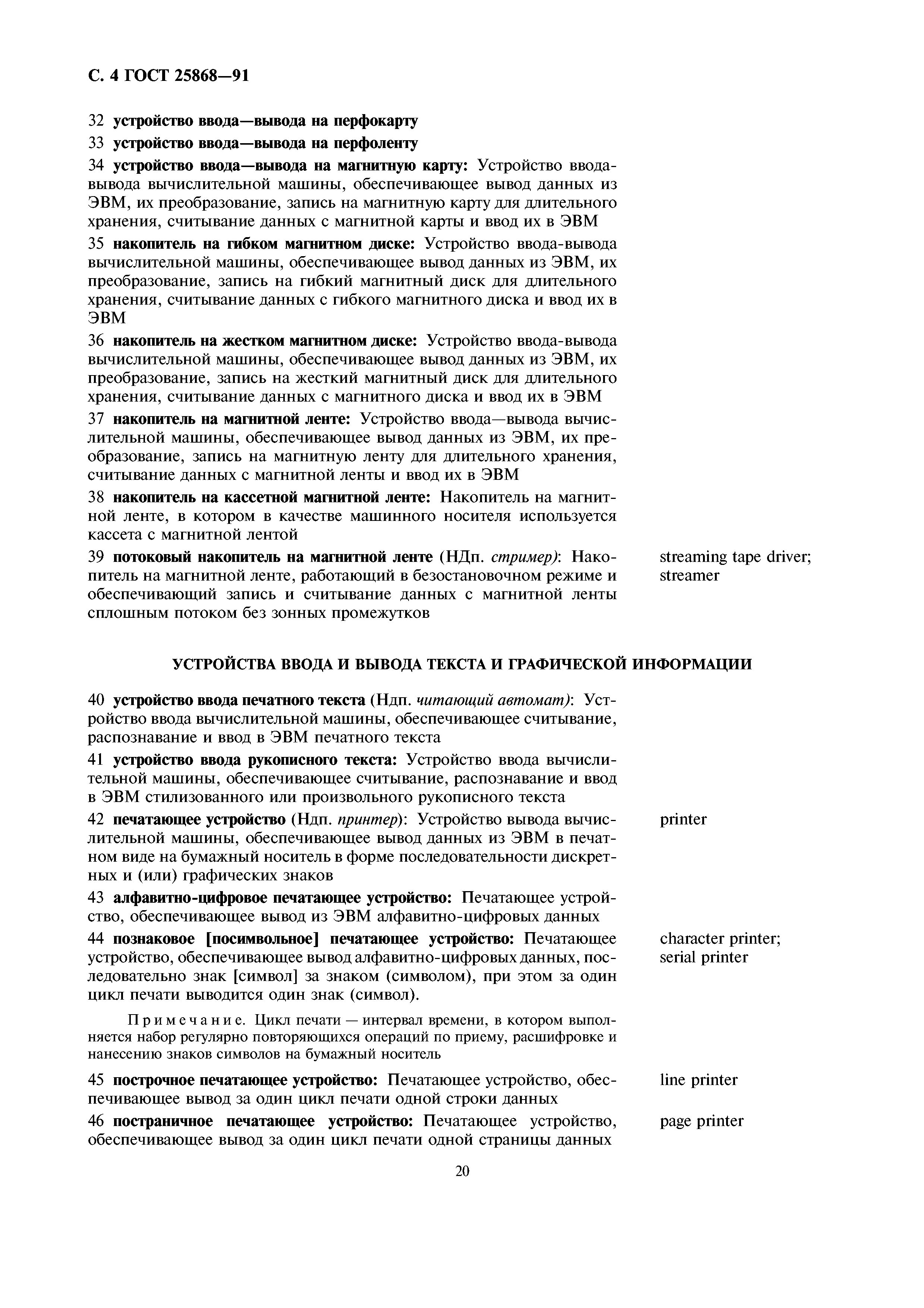 С. 4 ГОСТ 25868—91

32 устройство ввода—вывода на перфокарту

33 устройство ввода—вывода на перфоленту

34 устройство ввода—вывода на магнитную карту: Устройство ввода-вывода вычислительной машины, обеспечивающее вывод данных из ЭВМ, их преобразование, запись на магнитную карту для длительного хранения, считывание данных с магнитной карты и ввод их в ЭВМ

35 накопитель на гибком магнитном диске: Устройство ввода-вывода вычислительной машины, обеспечивающее вывод данных из ЭВМ, их преобразование, запись на гибкий магнитный диск для длительного хранения, считывание данных с гибкого магнитного диска и ввод их в ЭВМ

36 накопитель на жестком магнитном диске: Устройство ввода-вывода вычислительной машины, обеспечивающее вывод данных из ЭВМ, их преобразование, запись на жесткий магнитный диск для длительного хранения, считывание данных с магнитного диска и ввод их в ЭВМ

37 накопитель на магнитной ленте: Устройство ввода—вывода вычислительной машины, обеспечивающее вывод данных из ЭВМ, их преобразование, запись на магнитную ленту для длительного хранения, считывание данных с магнитной ленты и ввод их в ЭВМ

38 накопитель на кассетной магнитной ленте: Накопитель на магнитной ленте, в котором в качестве машинного носителя используется кассета с магнитной лентой

39 потоковый накопитель на магнитной ленте (НДп. стример): Накопитель на магнитной ленте, работающий в безостановочном режиме и обеспечивающий запись и считывание данных с магнитной ленты сплошным потоком без зонных промежутков

streaming tape driver; streamer

УСТРОЙСТВА ВВОДА И ВЫВОДА ТЕКСТА И ГРАФИЧЕСКОЙ ИНФОРМАЦИИ

40 устройство ввода печатного текста (Ндп. читающий автомат): Устройство ввода вычислительной машины, обеспечивающее считывание, распознавание и ввод в ЭВМ печатного текста

41 устройство ввода рукописного текста: Устройство ввода вычислительной машины, обеспечивающее считывание, распознавание и ввод в ЭВМ стилизованного или произвольного рукописного текста

42 печатающее устройство (Ндп. принтер): Устройство вывода вычислительной машины, обеспечивающее вывод данных из ЭВМ в печатном виде на бумажный носитель в форме последовательности дискретных и (или) графических знаков

printer

43 алфавитно-цифровое печатающее устройство: Печатающее устройство, обеспечивающее вывод из ЭВМ алфавитно-цифровых данных

44 познаковое [посимвольное] печатающее устройство: Печатающее устройство, обеспечивающее вывод алфавитно-цифровых данных, последовательно знак [символ] за знаком (символом), при этом за один цикл печати выводится один знак (символ).

character printer; serial printer

Примечание. Цикл печати — интервал времени, в котором выполняется набор регулярно повторяющихся операций по приему, расшифровке и нанесению знаков символов на бумажный носитель

45 построчное печатающее устройство: Печатающее устройство, обеспечивающее вывод за один цикл печати одной строки данных

line printer

46 постраничное печатающее устройство: Печатающее устройство, обеспечивающее вывод за один цикл печати одной страницы данных

page printer

20